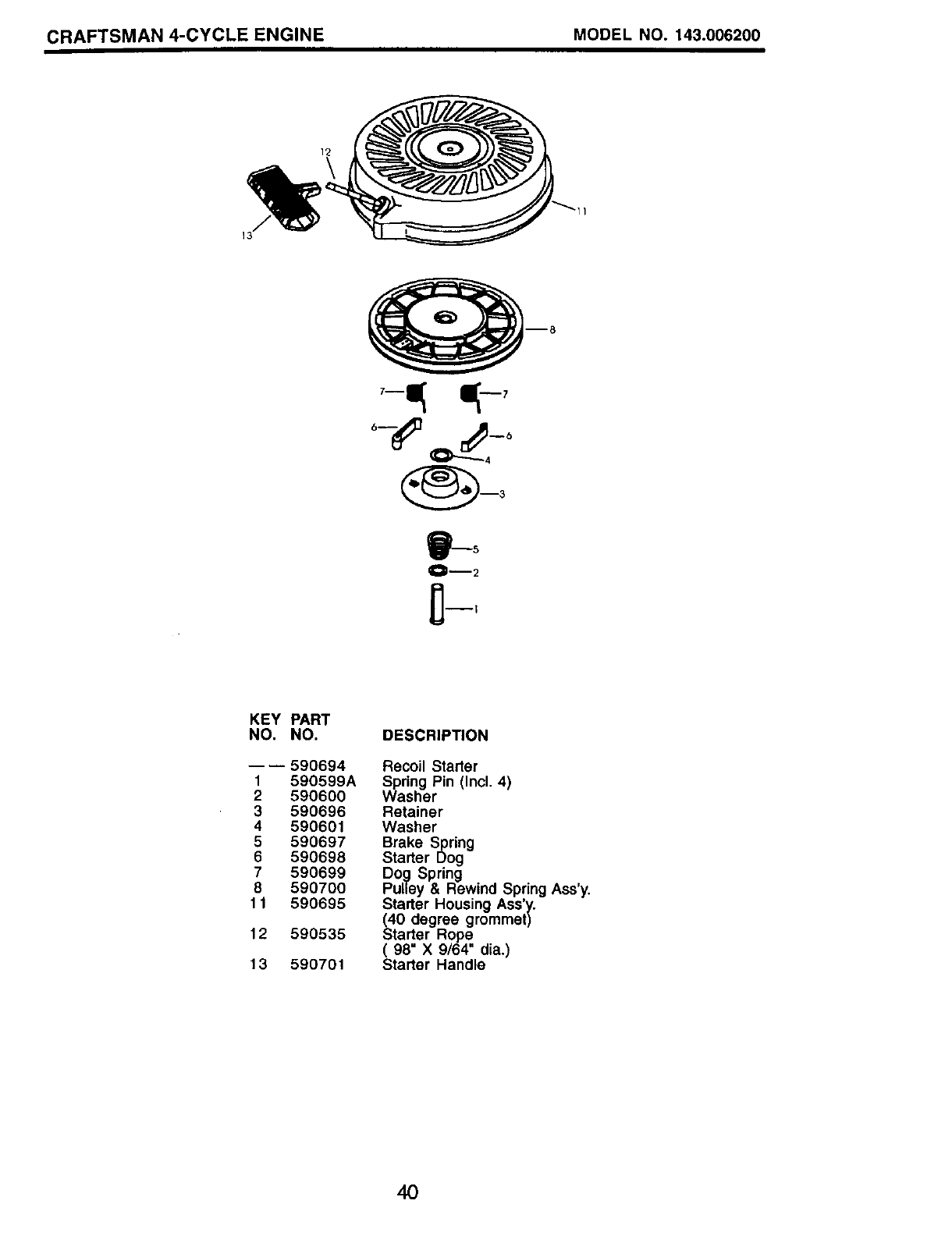 CRAFTSMAN 4-CYCLE ENGINE MODEL NO. 143.006200

12
13
11
8
7
7
6
6
4
3
5
2
1

| KEY NO. | PART NO. | DESCRIPTION |
|---|---|---|
| — — | 590694 | Recoil Starter |
| 1 | 590599A | Spring Pin (Incl. 4) |
| 2 | 590600 | Washer |
| 3 | 590696 | Retainer |
| 4 | 590601 | Washer |
| 5 | 590697 | Brake Spring |
| 6 | 590698 | Starter Dog |
| 7 | 590699 | Dog Spring |
| 8 | 590700 | Pulley & Rewind Spring Ass'y. |
| 11 | 590695 | Starter Housing Ass'y. (40 degree grommet) |
| 12 | 590535 | Starter Rope ( 98" X 9/64" dia.) |
| 13 | 590701 | Starter Handle |

40